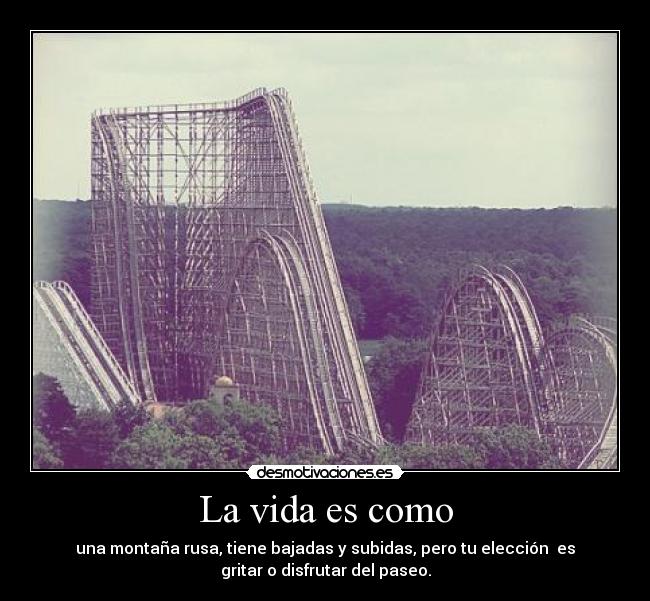 desmotivaciones.es

La vida es como

una montaña rusa, tiene bajadas y subidas, pero tu elección es gritar o disfrutar del paseo.